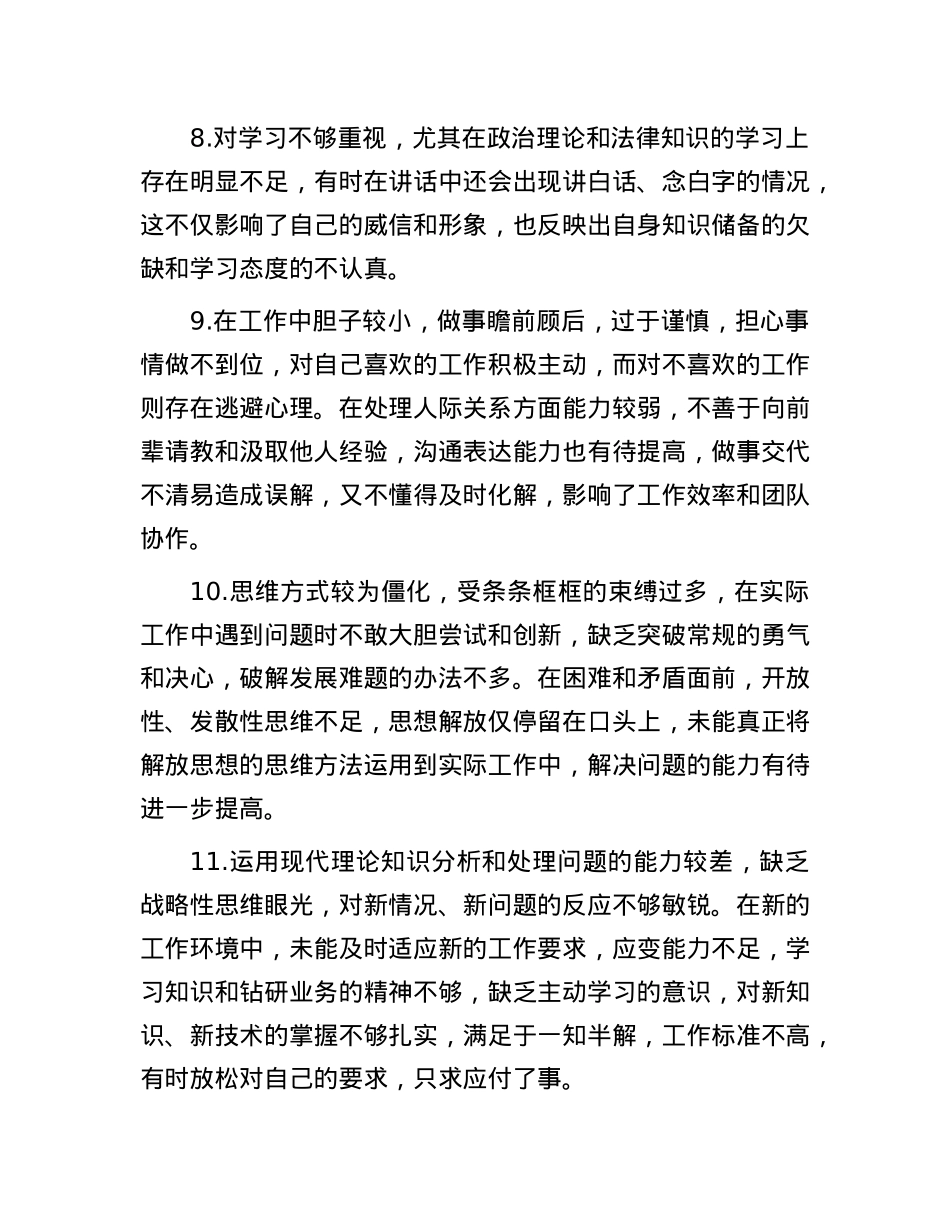 8.对学习不够重视，尤其在政治理论和法律知识的学习上存在明显不足，有时在讲话中还会出现讲白话、念白字的情况，这不仅影响了自己的威信和形象，也反映出自身知识储备的欠缺和学习态度的不认真。

9.在工作中胆子较小，做事瞻前顾后，过于谨慎，担心事情做不到位，对自己喜欢的工作积极主动，而对不喜欢的工作则存在逃避心理。在处理人际关系方面能力较弱，不善于向前辈请教和汲取他人经验，沟通表达能力也有待提高，做事交代不清易造成误解，又不懂得及时化解，影响了工作效率和团队协作。

10.思维方式较为僵化，受条条框框的束缚过多，在实际工作中遇到问题时不敢大胆尝试和创新，缺乏突破常规的勇气和决心，破解发展难题的办法不多。在困难和矛盾面前，开放性、发散性思维不足，思想解放仅停留在口头上，未能真正将解放思想的思维方法运用到实际工作中，解决问题的能力有待进一步提高。

11.运用现代理论知识分析和处理问题的能力较差，缺乏战略性思维眼光，对新情况、新问题的反应不够敏锐。在新的工作环境中，未能及时适应新的工作要求，应变能力不足，学习知识和钻研业务的精神不够，缺乏主动学习的意识，对新知识、新技术的掌握不够扎实，满足于一知半解，工作标准不高，有时放松对自己的要求，只求应付了事。